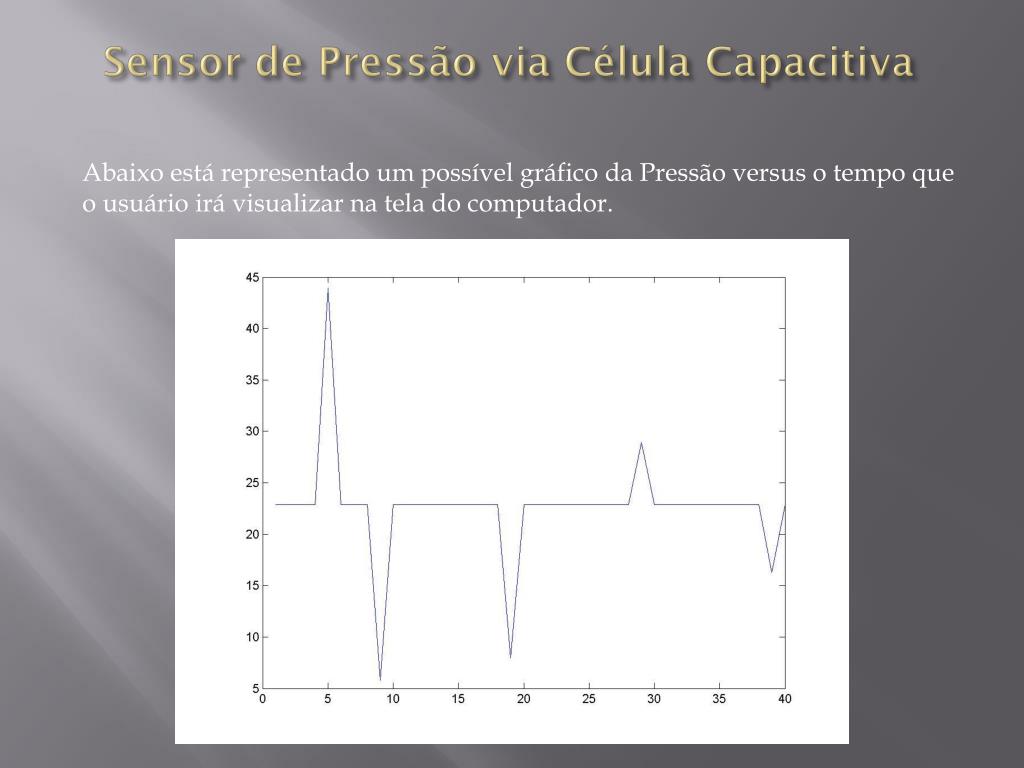 Sensor de Pressão via Célula Capacitiva

Abaixo está representado um possível gráfico da Pressão versus o tempo que o usuário irá visualizar na tela do computador.

45
40
35
30
25
20
15
10
5
0
5
10
15
20
25
30
35
40